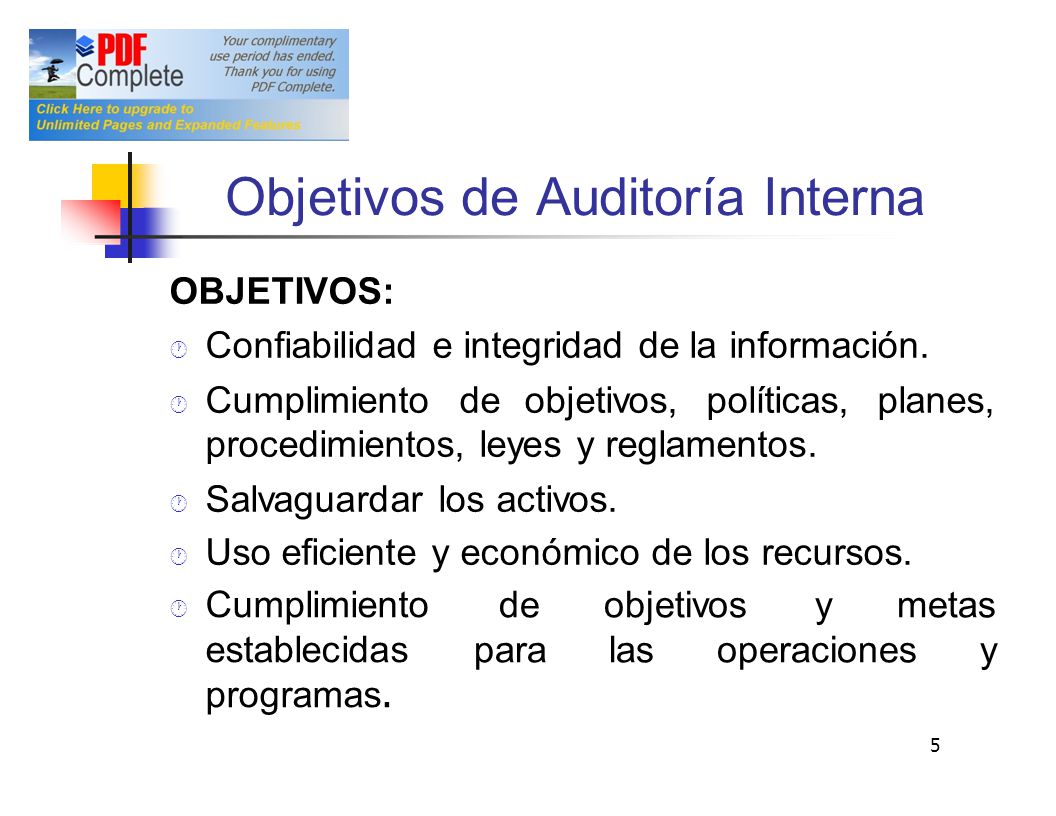 PDF Complete

Your complimentary use period has ended. Thank you for using PDF Complete.

Click Here to upgrade to Unlimited Pages and Expanded Features

Objetivos de Auditoría Interna

OBJETIVOS:

Confiabilidad e integridad de la información.

Cumplimiento de objetivos, políticas, planes, procedimientos, leyes y reglamentos.

Salvaguardar los activos.

Uso eficiente y económico de los recursos.

Cumplimiento de objetivos y metas establecidas para las operaciones y programas.

5